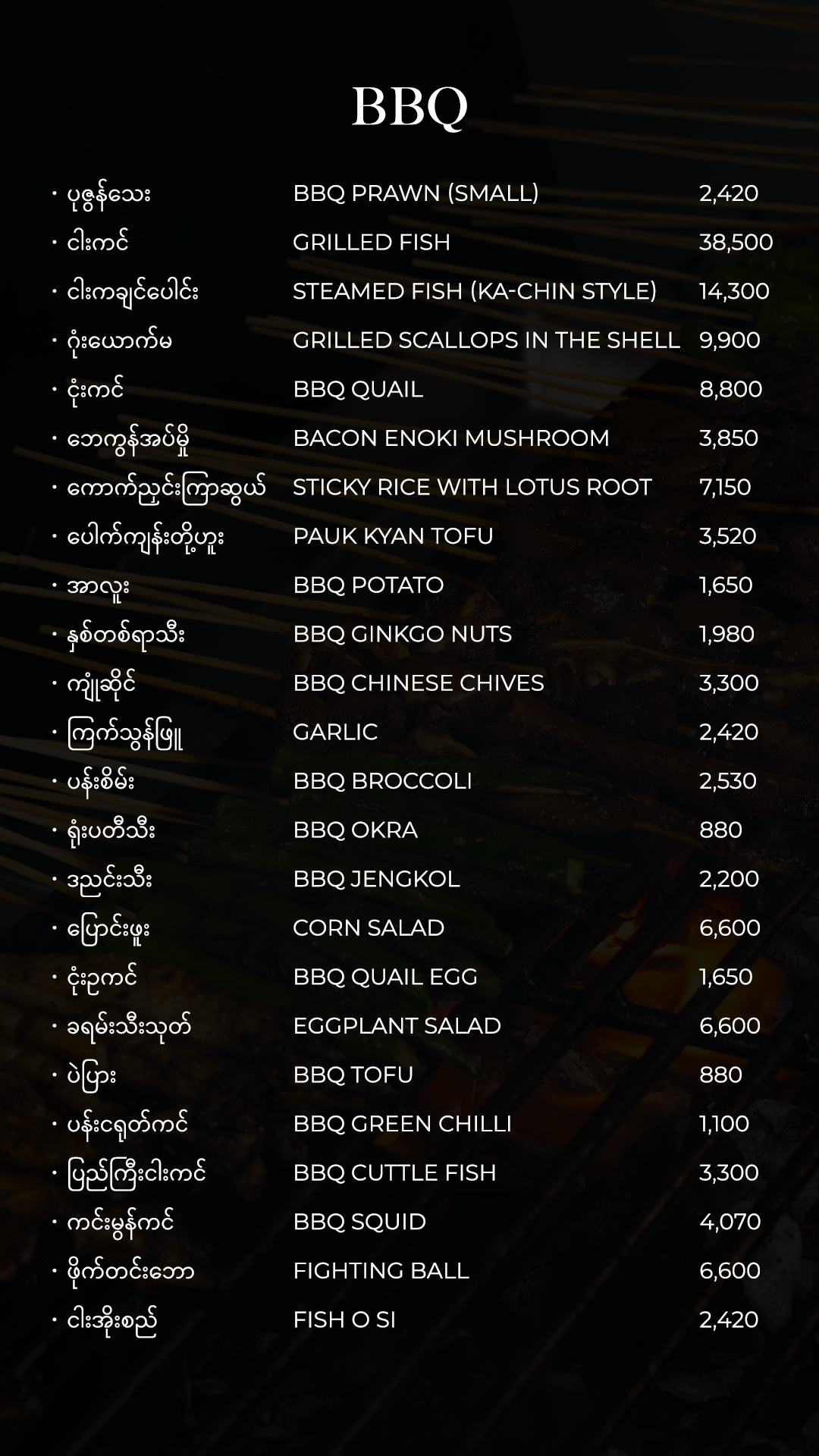 BBQ

• ပုဇွန်သေး BBQ PRAWN (SMALL) 2,420
• ငါးကင် GRILLED FISH 38,500
• ငါးကချင်ပေါင်း STEAMED FISH (KA-CHIN STYLE) 14,300
• ဂုံးယောက်မ GRILLED SCALLOPS IN THE SHELL 9,900
• ငုံးကင် BBQ QUAIL 8,800
• ဘေကွန်အပ်မှို BACON ENOKI MUSHROOM 3,850
• ကောက်ညှင်းကြာဆွယ် STICKY RICE WITH LOTUS ROOT 7,150
• ပေါက်ကျန်းတို့ဟူး PAUK KYAN TOFU 3,520
• အာလူး BBQ POTATO 1,650
• နှစ်တစ်ရာသီး BBQ GINKGO NUTS 1,980
• ကျုံဆိုင် BBQ CHINESE CHIVES 3,300
• ကြက်သွန်ဖြူ GARLIC 2,420
• ပန်းစိမ်း BBQ BROCCOLI 2,530
• ရုံးပတီသီး BBQ OKRA 880
• ဒညင်းသီး BBQ JENGKOL 2,200
• ပြောင်းဖူး CORN SALAD 6,600
• ငုံးဥကင် BBQ QUAIL EGG 1,650
• ခရမ်းသီးသုတ် EGGPLANT SALAD 6,600
• ပဲပြား BBQ TOFU 880
• ပန်းငရုတ်ကင် BBQ GREEN CHILLI 1,100
• ပြည်ကြီးငါးကင် BBQ CUTTLE FISH 3,300
• ကင်းမွန်ကင် BBQ SQUID 4,070
• ဖိုက်တင်းဘော FIGHTING BALL 6,600
• ငါးအိုးစည် FISH O SI 2,420